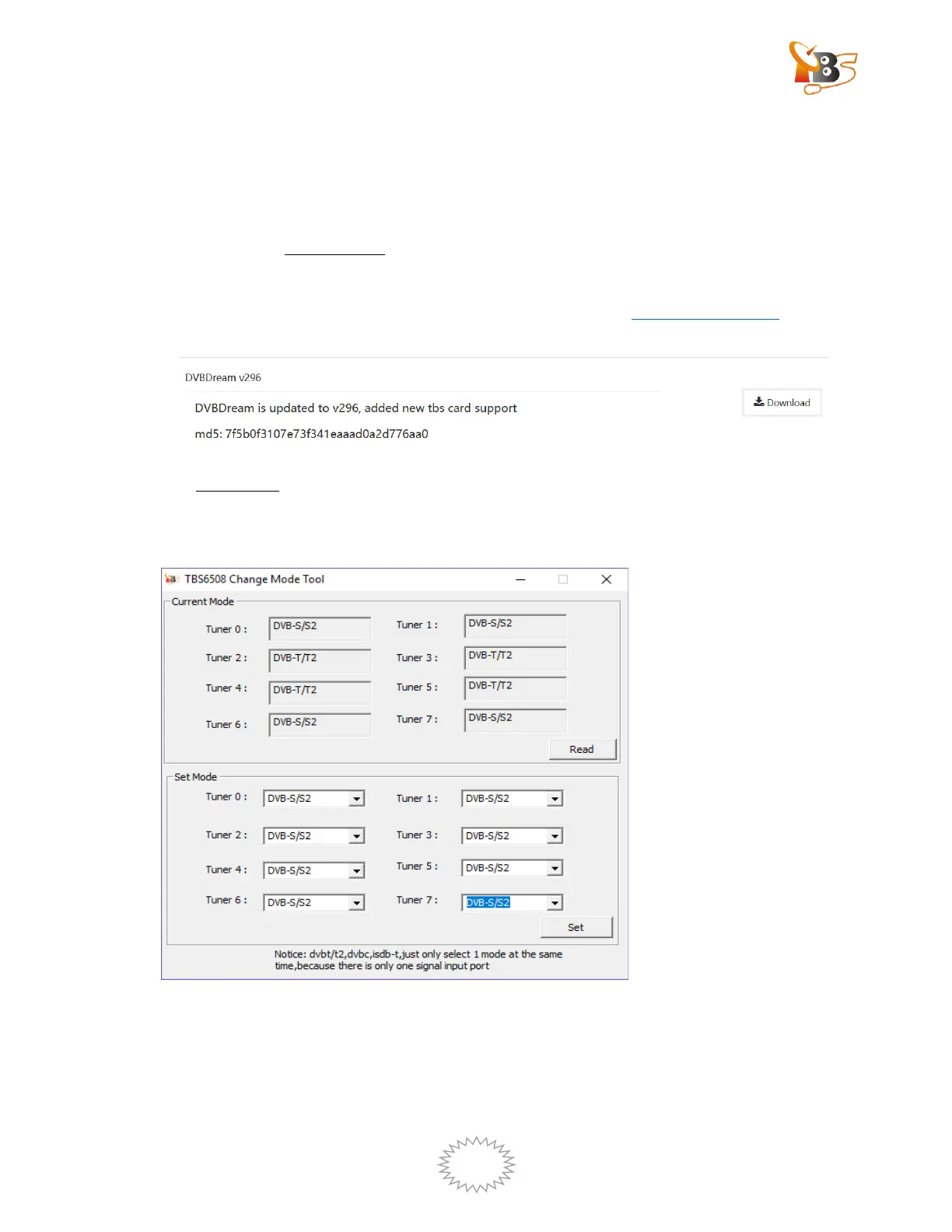 DVBDream v296

DVBDream is updated to v296, added new tbs card support

md5: 7f5b0f3107e73f341eaaad0a2d776aa0

Download

TBS6508 Change Mode Tool

Current Mode

Tuner 0 : DVB-S/S2
Tuner 1 : DVB-S/S2
Tuner 2 : DVB-T/T2
Tuner 3 : DVB-T/T2
Tuner 4 : DVB-T/T2
Tuner 5 : DVB-T/T2
Tuner 6 : DVB-S/S2
Tuner 7 : DVB-S/S2

Read

Set Mode

Tuner 0 : DVB-S/S2
Tuner 1 : DVB-S/S2
Tuner 2 : DVB-S/S2
Tuner 3 : DVB-S/S2
Tuner 4 : DVB-S/S2
Tuner 5 : DVB-S/S2
Tuner 6 : DVB-S/S2
Tuner 7 : DVB-S/S2

Set

Notice: dvbt/t2,dvbc,isdb-t,just only select 1 mode at the same time,because there is only one signal input port